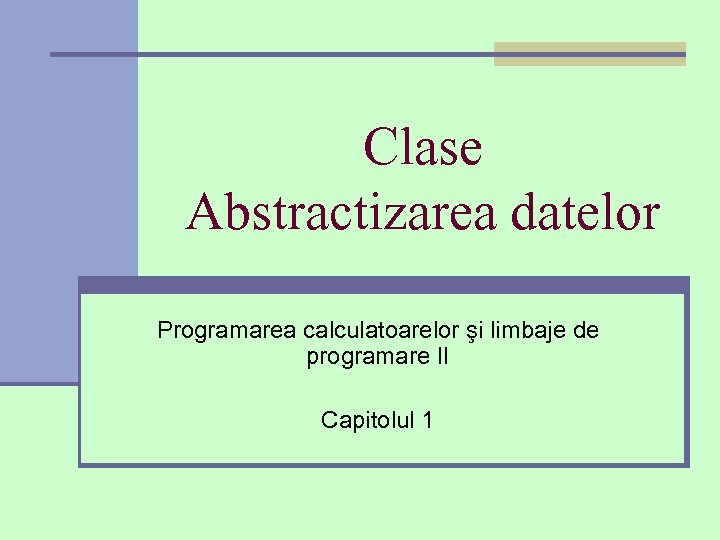 Clase
Abstractizarea datelor

Programarea calculatoarelor şi limbaje de programare II

Capitolul 1